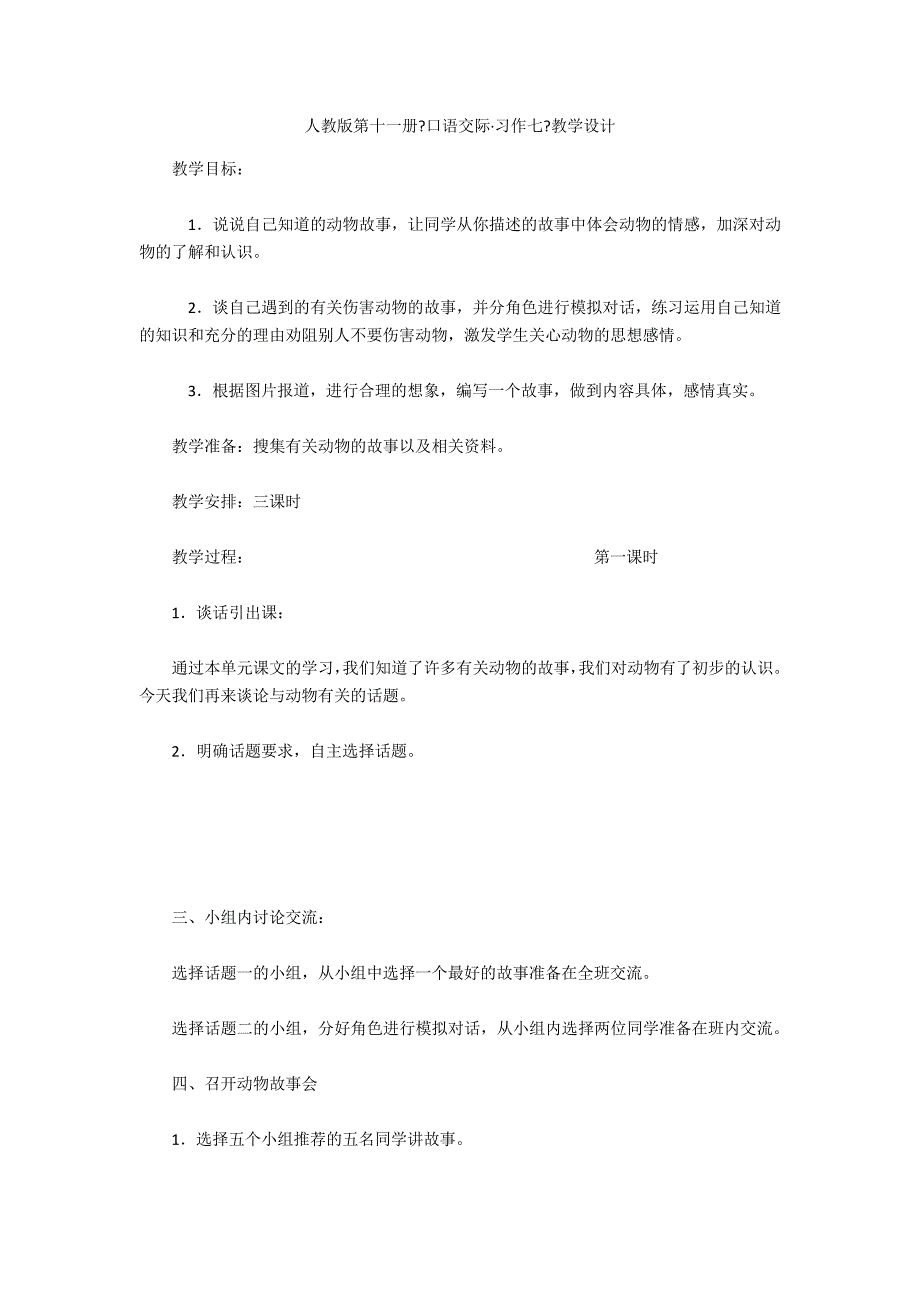 人教版第十一册?口语交际·习作七?教学设计

教学目标：

1．说说自己知道的动物故事，让同学从你描述的故事中体会动物的情感，加深对动物的了解和认识。

2．谈自己遇到的有关伤害动物的故事，并分角色进行模拟对话，练习运用自己知道的知识和充分的理由劝阻别人不要伤害动物，激发学生关心动物的思想感情。

3．根据图片报道，进行合理的想象，编写一个故事，做到内容具体，感情真实。

教学准备：搜集有关动物的故事以及相关资料。

教学安排：三课时

教学过程：

第一课时

1．谈话引出课：

通过本单元课文的学习，我们知道了许多有关动物的故事，我们对动物有了初步的认识。今天我们再来谈论与动物有关的话题。

2．明确话题要求，自主选择话题。

三、小组内讨论交流：

选择话题一的小组，从小组中选择一个最好的故事准备在全班交流。

选择话题二的小组，分好角色进行模拟对话，从小组内选择两位同学准备在班内交流。

四、召开动物故事会

1．选择五个小组推荐的五名同学讲故事。